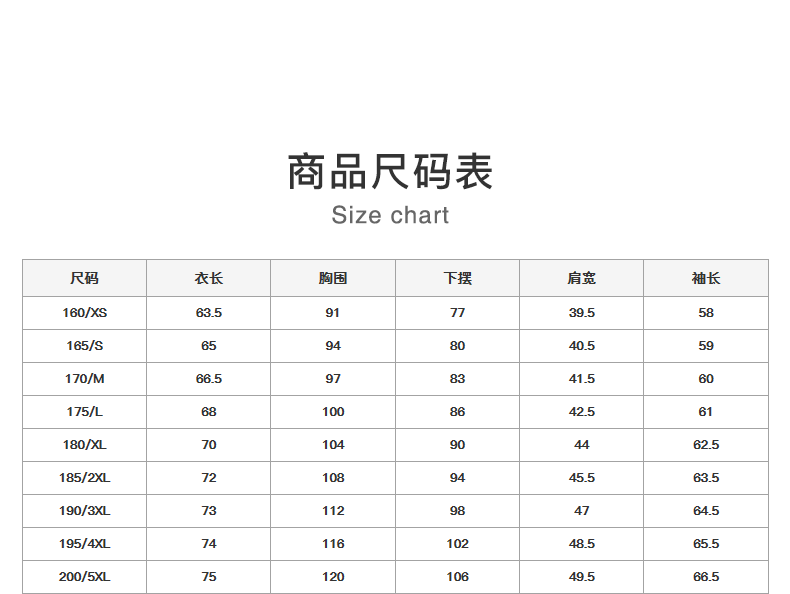 商品尺码表

Size chart

| 尺码 | 衣长 | 胸围 | 下摆 | 肩宽 | 袖长 |
|---|---|---|---|---|---|
| 160/XS | 63.5 | 91 | 77 | 39.5 | 58 |
| 165/S | 65 | 94 | 80 | 40.5 | 59 |
| 170/M | 66.5 | 97 | 83 | 41.5 | 60 |
| 175/L | 68 | 100 | 86 | 42.5 | 61 |
| 180/XL | 70 | 104 | 90 | 44 | 62.5 |
| 185/2XL | 72 | 108 | 94 | 45.5 | 63.5 |
| 190/3XL | 73 | 112 | 98 | 47 | 64.5 |
| 195/4XL | 74 | 116 | 102 | 48.5 | 65.5 |
| 200/5XL | 75 | 120 | 106 | 49.5 | 66.5 |